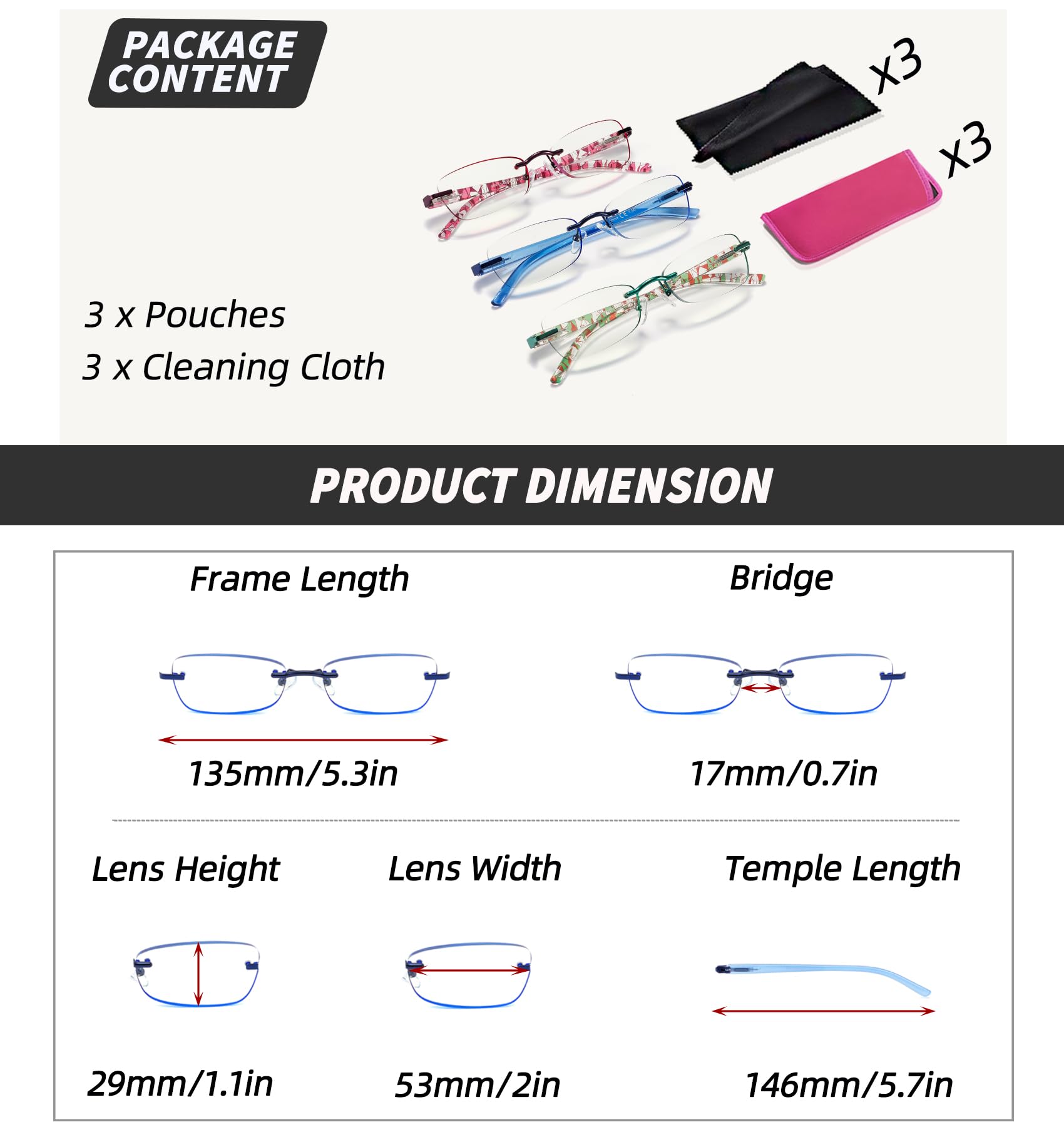 PACKAGE CONTENT

x3

x3

3 x Pouches
3 x Cleaning Cloth

PRODUCT DIMENSION

Frame Length

135mm/5.3in

Bridge

17mm/0.7in

Lens Height

29mm/1.1in

Lens Width

53mm/2in

Temple Length

146mm/5.7in